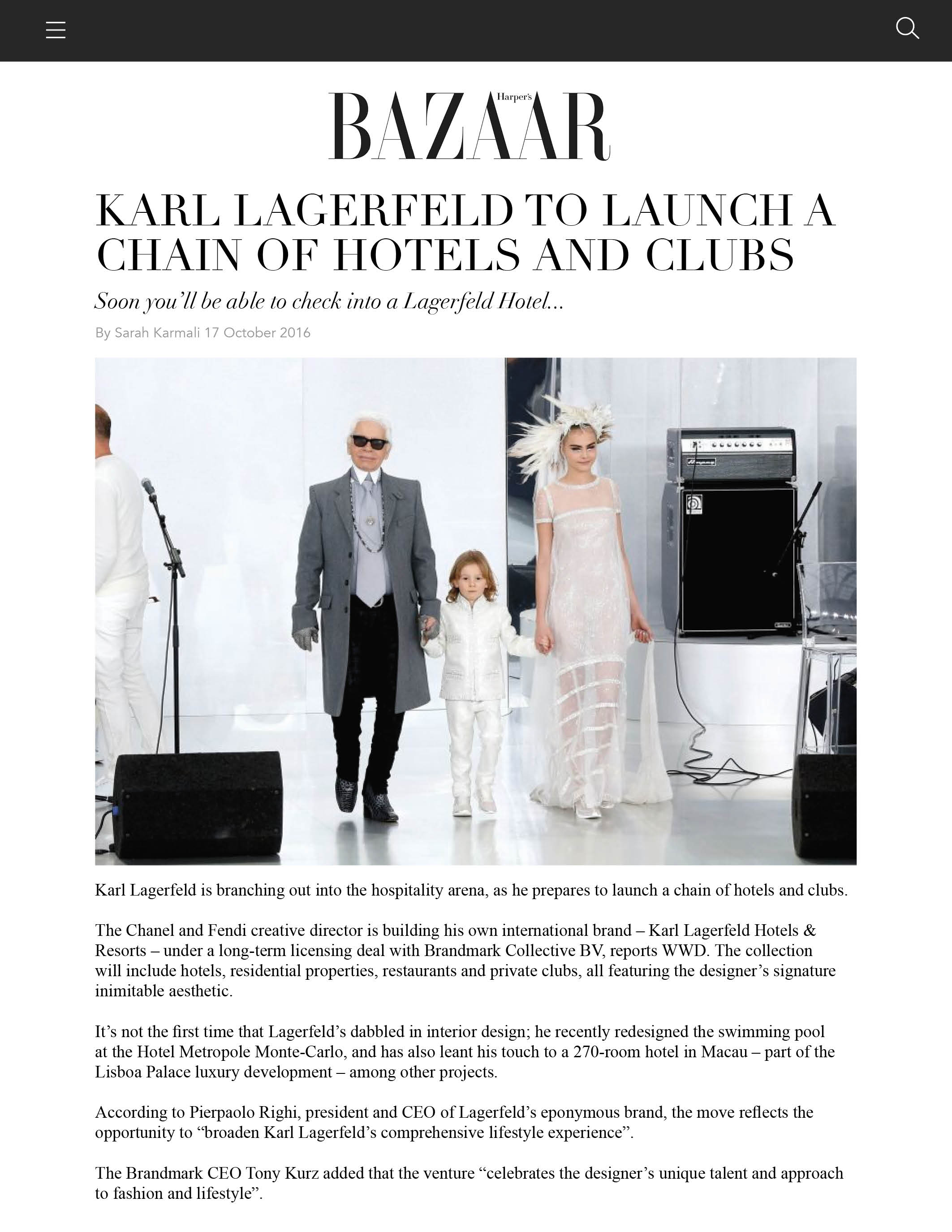 Harper's BAZAAR

KARL LAGERFELD TO LAUNCH A CHAIN OF HOTELS AND CLUBS

Soon you'll be able to check into a Lagerfeld Hotel...

By Sarah Karmali 17 October 2016

Karl Lagerfeld is branching out into the hospitality arena, as he prepares to launch a chain of hotels and clubs.

The Chanel and Fendi creative director is building his own international brand – Karl Lagerfeld Hotels & Resorts – under a long-term licensing deal with Brandmark Collective BV, reports WWD. The collection will include hotels, residential properties, restaurants and private clubs, all featuring the designer's signature inimitable aesthetic.

It's not the first time that Lagerfeld's dabbled in interior design; he recently redesigned the swimming pool at the Hotel Metropole Monte-Carlo, and has also leant his touch to a 270-room hotel in Macau – part of the Lisboa Palace luxury development – among other projects.

According to Pierpaolo Righi, president and CEO of Lagerfeld's eponymous brand, the move reflects the opportunity to "broaden Karl Lagerfeld's comprehensive lifestyle experience".

The Brandmark CEO Tony Kurz added that the venture "celebrates the designer's unique talent and approach to fashion and lifestyle".